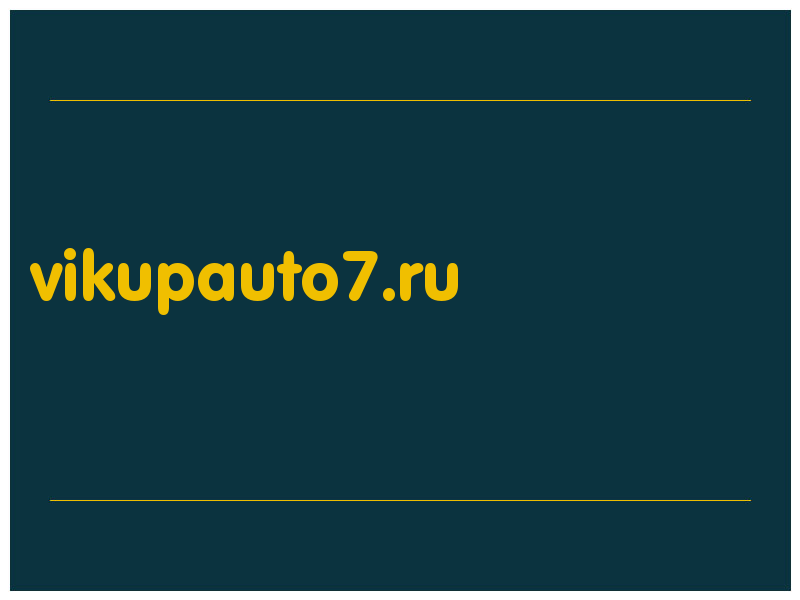 vikupauto7.ru